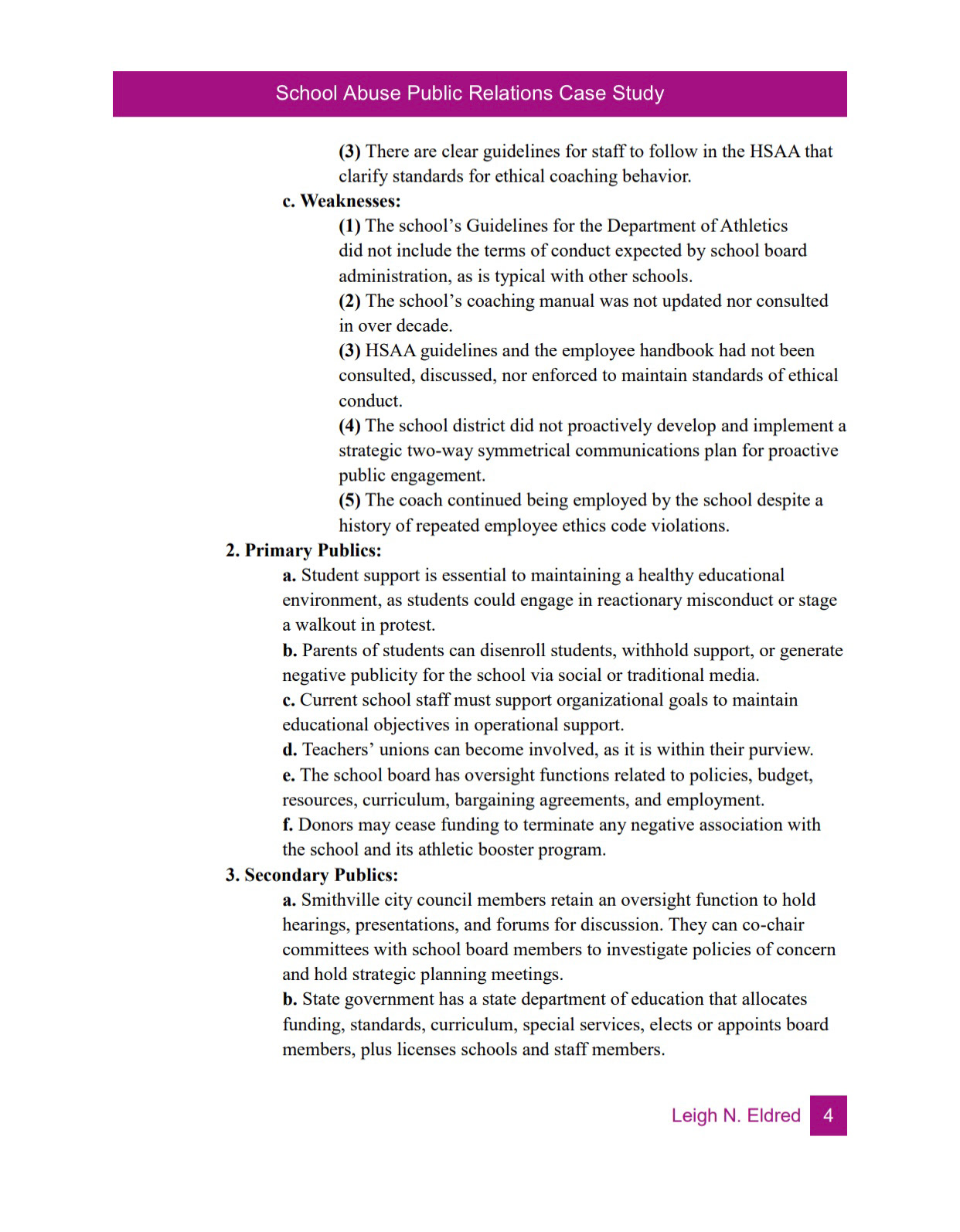 School Abuse Public Relations Case Study

(3) There are clear guidelines for staff to follow in the HSAA that clarify standards for ethical coaching behavior.

c. Weaknesses:

(1) The school's Guidelines for the Department of Athletics did not include the terms of conduct expected by school board administration, as is typical with other schools.

(2) The school's coaching manual was not updated nor consulted in over decade.

(3) HSAA guidelines and the employee handbook had not been consulted, discussed, nor enforced to maintain standards of ethical conduct.

(4) The school district did not proactively develop and implement a strategic two-way symmetrical communications plan for proactive public engagement.

(5) The coach continued being employed by the school despite a history of repeated employee ethics code violations.

2. Primary Publics:

a. Student support is essential to maintaining a healthy educational environment, as students could engage in reactionary misconduct or stage a walkout in protest.

b. Parents of students can disenroll students, withhold support, or generate negative publicity for the school via social or traditional media.

c. Current school staff must support organizational goals to maintain educational objectives in operational support.

d. Teachers' unions can become involved, as it is within their purview.

e. The school board has oversight functions related to policies, budget, resources, curriculum, bargaining agreements, and employment.

f. Donors may cease funding to terminate any negative association with the school and its athletic booster program.

3. Secondary Publics:

a. Smithville city council members retain an oversight function to hold hearings, presentations, and forums for discussion. They can co-chair committees with school board members to investigate policies of concern and hold strategic planning meetings.

b. State government has a state department of education that allocates funding, standards, curriculum, special services, elects or appoints board members, plus licenses schools and staff members.

Leigh N. Eldred 4